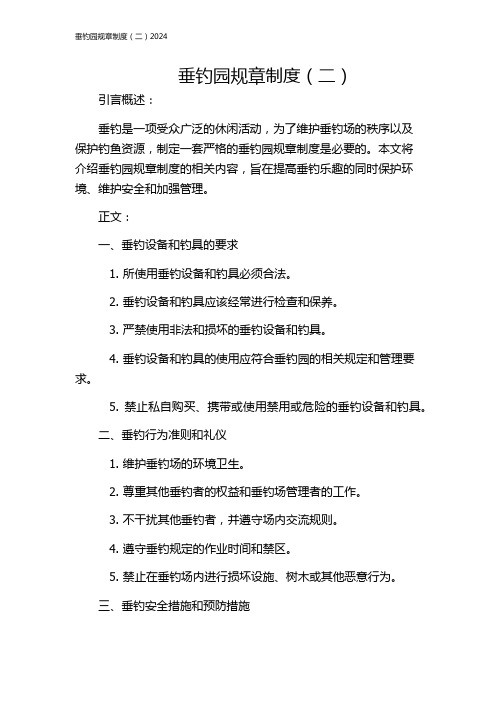 垂钓园规章制度（二）2024

垂钓园规章制度（二）

引言概述：

垂钓是一项受众广泛的休闲活动，为了维护垂钓场的秩序以及保护钓鱼资源，制定一套严格的垂钓园规章制度是必要的。本文将介绍垂钓园规章制度的相关内容，旨在提高垂钓乐趣的同时保护环境、维护安全和加强管理。

正文：

一、垂钓设备和钓具的要求

1. 所使用垂钓设备和钓具必须合法。

2. 垂钓设备和钓具应该经常进行检查和保养。

3. 严禁使用非法和损坏的垂钓设备和钓具。

4. 垂钓设备和钓具的使用应符合垂钓园的相关规定和管理要求。

5. 禁止私自购买、携带或使用禁用或危险的垂钓设备和钓具。

二、垂钓行为准则和礼仪

1. 维护垂钓场的环境卫生。

2. 尊重其他垂钓者的权益和垂钓场管理者的工作。

3. 不干扰其他垂钓者，并遵守场内交流规则。

4. 遵守垂钓规定的作业时间和禁区。

5. 禁止在垂钓场内进行损坏设施、树木或其他恶意行为。

三、垂钓安全措施和预防措施